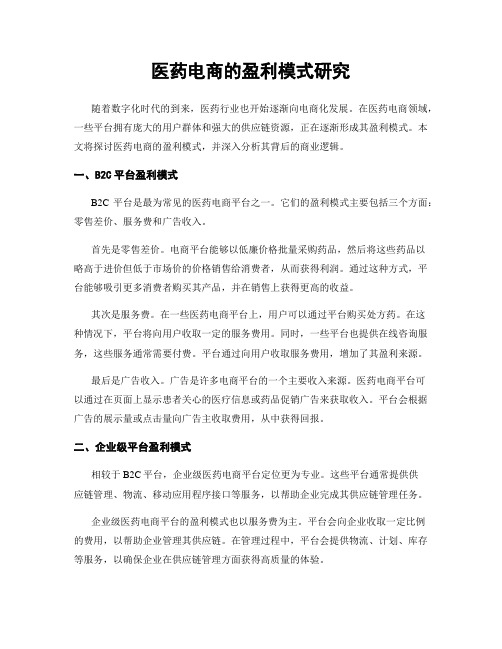 医药电商的盈利模式研究

随着数字化时代的到来，医药行业也开始逐渐向电商化发展。在医药电商领域，一些平台拥有庞大的用户群体和强大的供应链资源，正在逐渐形成其盈利模式。本文将探讨医药电商的盈利模式，并深入分析其背后的商业逻辑。

一、B2C 平台盈利模式

B2C 平台是最为常见的医药电商平台之一。它们的盈利模式主要包括三个方面：零售差价、服务费和广告收入。

首先是零售差价。电商平台能够以低廉价格批量采购药品，然后将这些药品以略高于进价但低于市场价的价格销售给消费者，从而获得利润。通过这种方式，平台能够吸引更多消费者购买其产品，并在销售上获得更高的收益。

其次是服务费。在一些医药电商平台上，用户可以通过平台购买处方药。在这种情况下，平台将向用户收取一定的服务费用。同时，一些平台也提供在线咨询服务，这些服务通常需要付费。平台通过向用户收取服务费用，增加了其盈利来源。

最后是广告收入。广告是许多电商平台的一个主要收入来源。医药电商平台可以通过在页面上显示患者关心的医疗信息或药品促销广告来获取收入。平台会根据广告的展示量或点击量向广告主收取费用，从中获得回报。

二、企业级平台盈利模式

相较于 B2C 平台，企业级医药电商平台定位更为专业。这些平台通常提供供应链管理、物流、移动应用程序接口等服务，以帮助企业完成其供应链管理任务。

企业级医药电商平台的盈利模式也以服务费为主。平台会向企业收取一定比例的费用，以帮助企业管理其供应链。在管理过程中，平台会提供物流、计划、库存等服务，以确保企业在供应链管理方面获得高质量的体验。